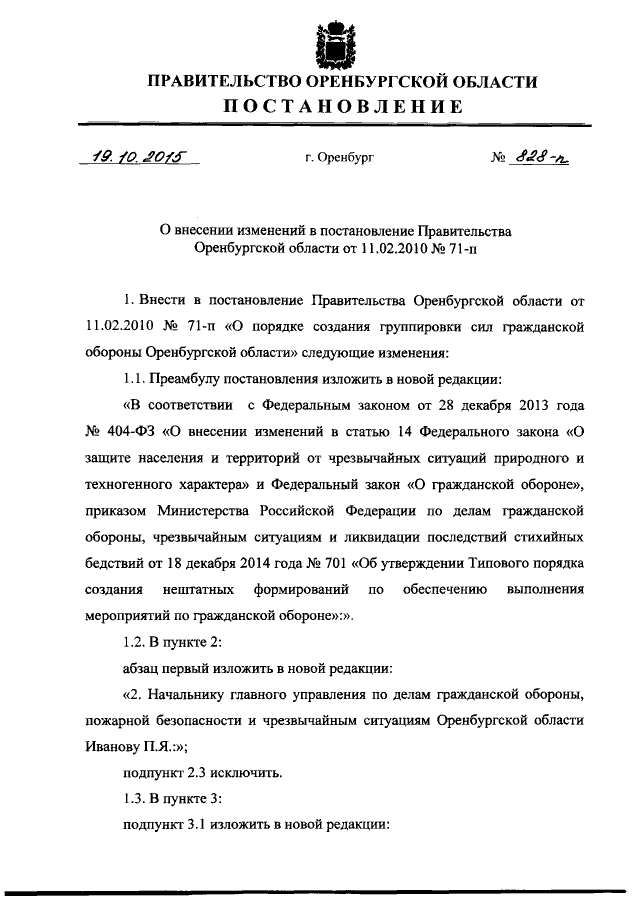 ПРАВИТЕЛЬСТВО ОРЕНБУРГСКОЙ ОБЛАСТИ
ПОСТАНОВЛЕНИЕ

19.10.2015 г. Оренбург № 828-п

О внесении изменений в постановление Правительства Оренбургской области от 11.02.2010 № 71-п

1. Внести в постановление Правительства Оренбургской области от 11.02.2010 № 71-п «О порядке создания группировки сил гражданской обороны Оренбургской области» следующие изменения:

1.1. Преамбулу постановления изложить в новой редакции:

«В соответствии с Федеральным законом от 28 декабря 2013 года № 404-ФЗ «О внесении изменений в статью 14 Федерального закона «О защите населения и территорий от чрезвычайных ситуаций природного и техногенного характера» и Федеральный закон «О гражданской обороне», приказом Министерства Российской Федерации по делам гражданской обороны, чрезвычайным ситуациям и ликвидации последствий стихийных бедствий от 18 декабря 2014 года № 701 «Об утверждении Типового порядка создания нештатных формирований по обеспечению выполнения мероприятий по гражданской обороне»:».

1.2. В пункте 2:

абзац первый изложить в новой редакции:

«2. Начальнику главного управления по делам гражданской обороны, пожарной безопасности и чрезвычайным ситуациям Оренбургской области Иванову П.Я.:»;

подпункт 2.3 исключить.

1.3. В пункте 3:

подпункт 3.1 изложить в новой редакции: